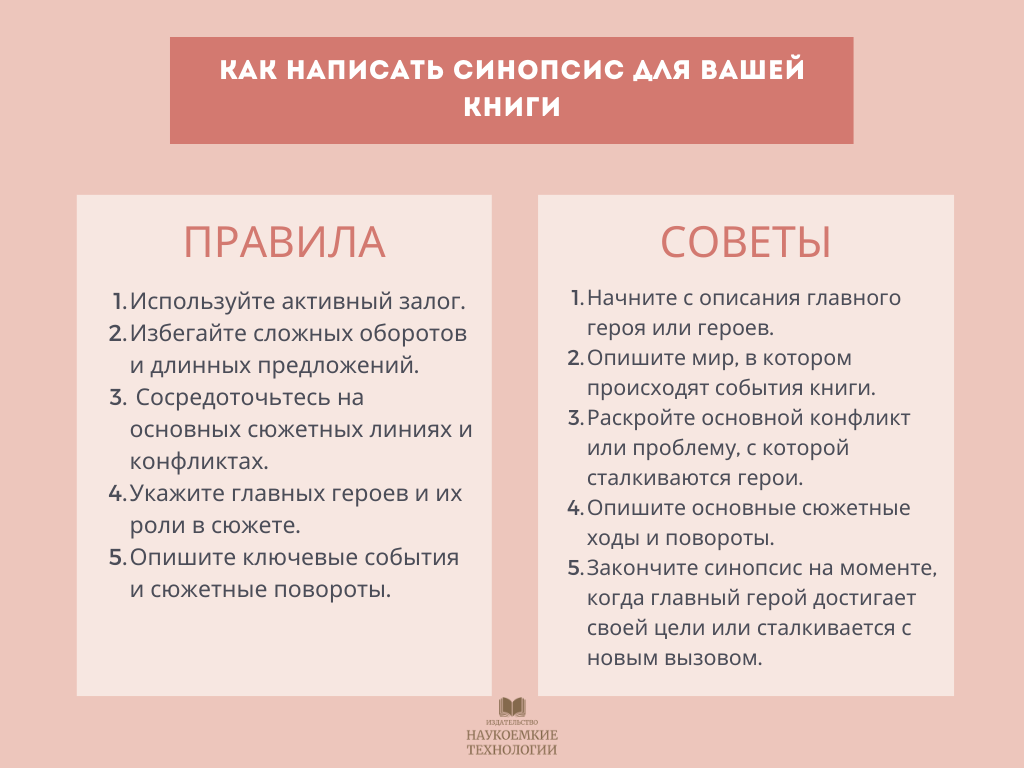 КАК НАПИСАТЬ СИНОПСИС ДЛЯ ВАШЕЙ КНИГИ

ПРАВИЛА

1. Используйте активный залог.
2. Избегайте сложных оборотов и длинных предложений.
3. Сосредоточьтесь на основных сюжетных линиях и конфликтах.
4. Укажите главных героев и их роли в сюжете.
5. Опишите ключевые события и сюжетные повороты.

СОВЕТЫ

1. Начните с описания главного героя или героев.
2. Опишите мир, в котором происходят события книги.
3. Раскройте основной конфликт или проблему, с которой сталкиваются герои.
4. Опишите основные сюжетные ходы и повороты.
5. Закончите синопсис на моменте, когда главный герой достигает своей цели или сталкивается с новым вызовом.

ИЗДАТЕЛЬСТВО
НАУКОЕМКИЕ ТЕХНОЛОГИИ